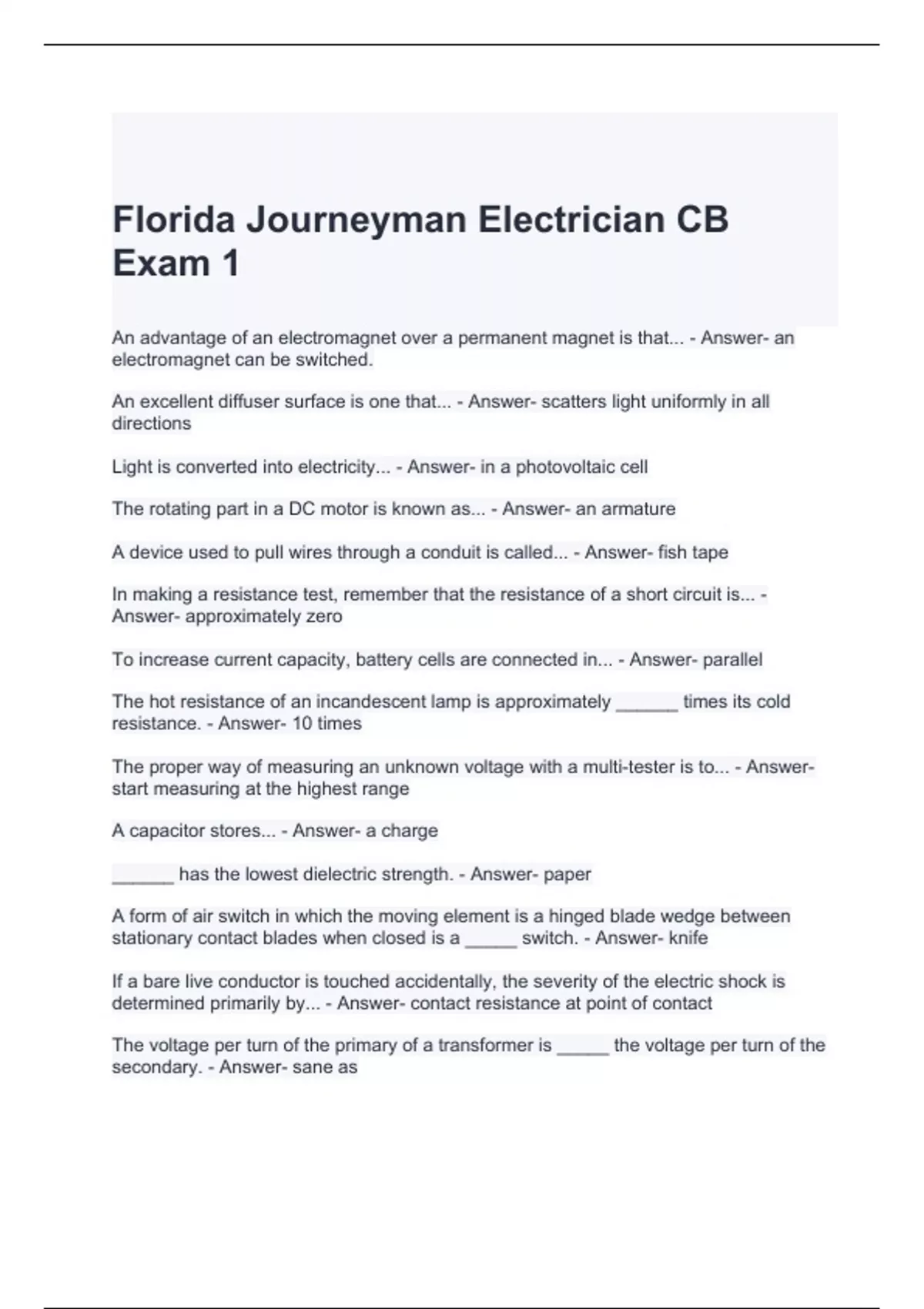 Florida Journeyman Electrician CB Exam 1

An advantage of an electromagnet over a permanent magnet is that... - Answer- an electromagnet can be switched.

An excellent diffuser surface is one that... - Answer- scatters light uniformly in all directions

Light is converted into electricity... - Answer- in a photovoltaic cell

The rotating part in a DC motor is known as... - Answer- an armature

A device used to pull wires through a conduit is called... - Answer- fish tape

In making a resistance test, remember that the resistance of a short circuit is... - Answer- approximately zero

To increase current capacity, battery cells are connected in... - Answer- parallel

The hot resistance of an incandescent lamp is approximately ______ times its cold resistance. - Answer- 10 times

The proper way of measuring an unknown voltage with a multi-tester is to... - Answer- start measuring at the highest range

A capacitor stores... - Answer- a charge

______ has the lowest dielectric strength. - Answer- paper

A form of air switch in which the moving element is a hinged blade wedge between stationary contact blades when closed is a _____ switch. - Answer- knife

If a bare live conductor is touched accidentally, the severity of the electric shock is determined primarily by... - Answer- contact resistance at point of contact

The voltage per turn of the primary of a transformer is _____ the voltage per turn of the secondary. - Answer- sane as